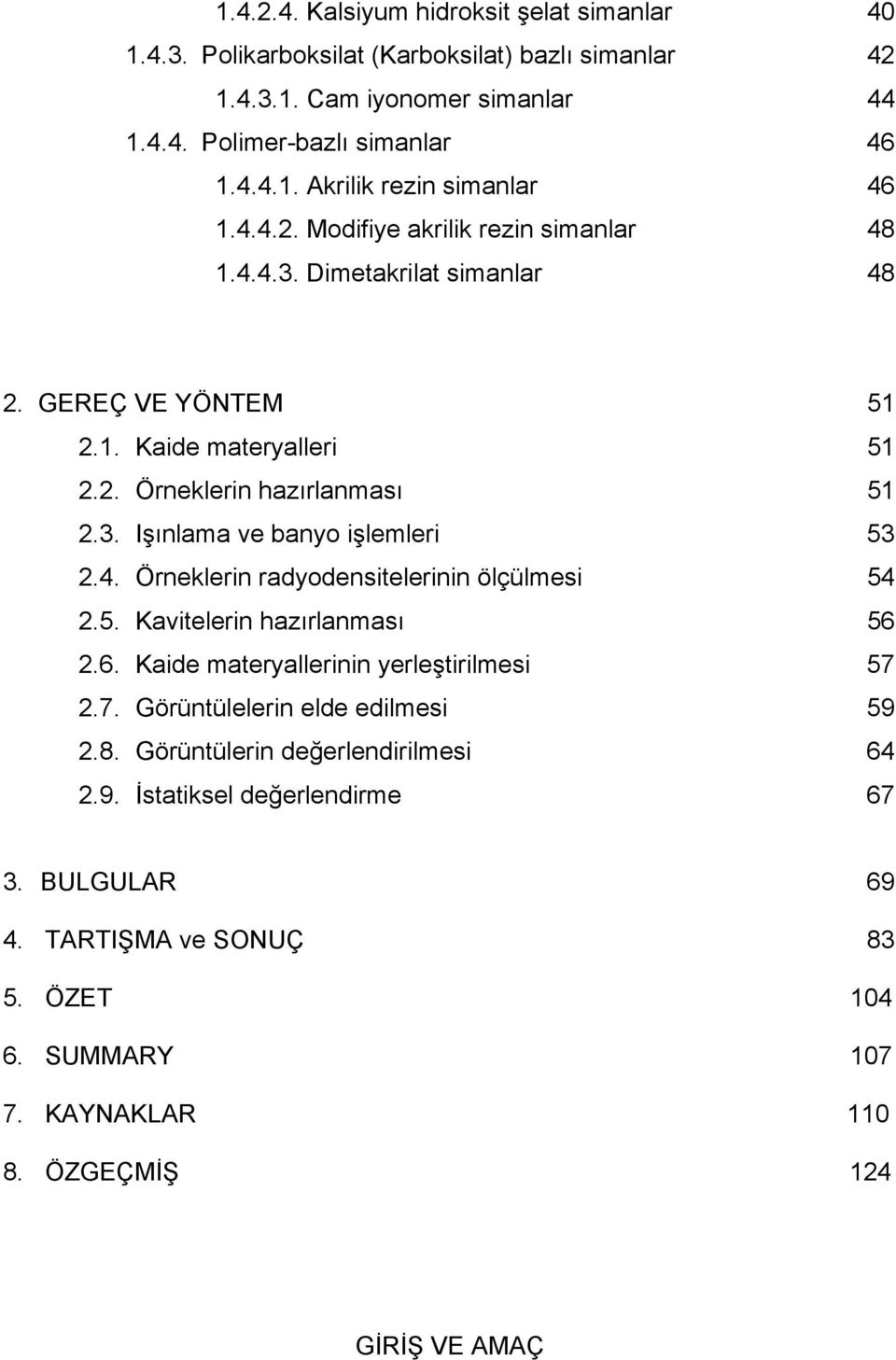 1.4.2.4. Kalsiyum hidroksit şelat simanlar 40
1.4.3. Polikarboksilat (Karboksilat) bazlı simanlar 42
1.4.3.1. Cam iyonomer simanlar 44
1.4.4. Polimer-bazlı simanlar 46
1.4.4.1. Akrilik rezin simanlar 46
1.4.4.2. Modifiye akrilik rezin simanlar 48
1.4.4.3. Dimetakrilat simanlar 48

2. GEREÇ VE YÖNTEM 51
2.1. Kaide materyalleri 51
2.2. Örneklerin hazırlanması 51
2.3. Işınlama ve banyo işlemleri 53
2.4. Örneklerin radyodensitelerinin ölçülmesi 54
2.5. Kavitelerin hazırlanması 56
2.6. Kaide materyallerinin yerleştirilmesi 57
2.7. Görüntülelerin elde edilmesi 59
2.8. Görüntülerin değerlendirilmesi 64
2.9. İstatiksel değerlendirme 67

3. BULGULAR 69
4. TARTIŞMA ve SONUÇ 83
5. ÖZET 104
6. SUMMARY 107
7. KAYNAKLAR 110
8. ÖZGEÇMİŞ 124

GİRİŞ VE AMAÇ